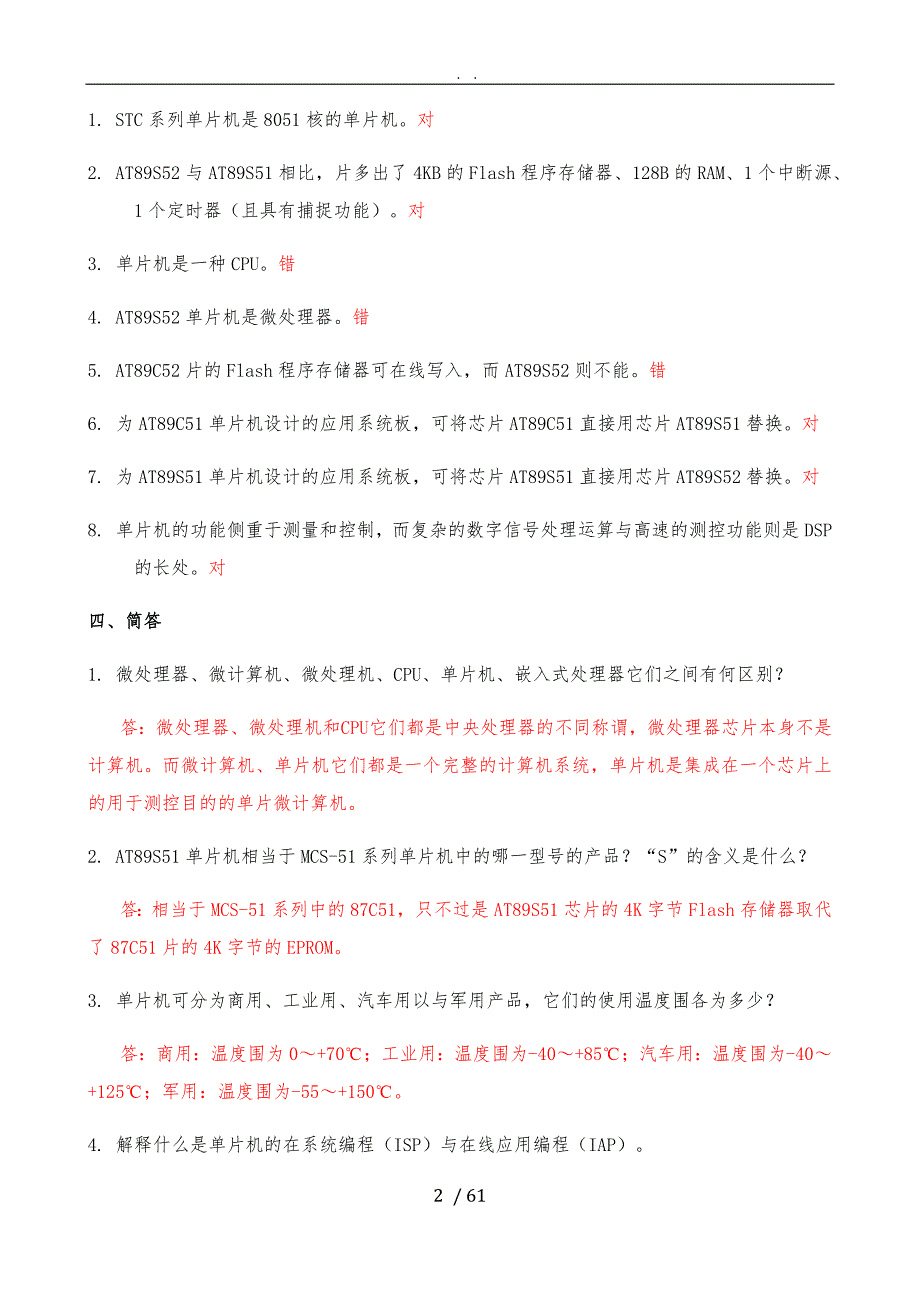 . .

1. STC 系列单片机是 8051 核的单片机。对

2. AT89S52 与 AT89S51 相比，片多出了 4KB 的 Flash 程序存储器、128B 的 RAM、1 个中断源、1 个定时器（且具有捕捉功能）。对

3. 单片机是一种 CPU。错

4. AT89S52 单片机是微处理器。错

5. AT89C52 片的 Flash 程序存储器可在线写入，而 AT89S52 则不能。错

6. 为 AT89C51 单片机设计的应用系统板，可将芯片 AT89C51 直接用芯片 AT89S51 替换。对

7. 为 AT89S51 单片机设计的应用系统板，可将芯片 AT89S51 直接用芯片 AT89S52 替换。对

8. 单片机的功能侧重于测量和控制，而复杂的数字信号处理运算与高速的测控功能则是 DSP 的长处。对

四、简答

1. 微处理器、微计算机、微处理机、CPU、单片机、嵌入式处理器它们之间有何区别？

答：微处理器、微处理机和CPU它们都是中央处理器的不同称谓，微处理器芯片本身不是计算机。而微计算机、单片机它们都是一个完整的计算机系统，单片机是集成在一个芯片上的用于测控目的的单片微计算机。

2. AT89S51 单片机相当于 MCS-51 系列单片机中的哪一型号的产品？“S”的含义是什么？

答：相当于 MCS-51 系列中的 87C51，只不过是 AT89S51 芯片的 4K 字节 Flash 存储器取代了 87C51 片的 4K 字节的 EPROM。

3. 单片机可分为商用、工业用、汽车用以与军用产品，它们的使用温度围各为多少？

答：商用：温度围为 0～+70℃；工业用：温度围为-40～+85℃；汽车用：温度围为-40～+125℃；军用：温度围为-55～+150℃。

4. 解释什么是单片机的在系统编程（ISP）与在线应用编程（IAP）。

2 / 61